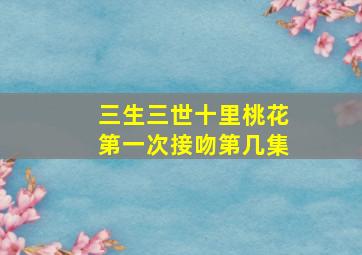 三生三世十里桃花
第一次接吻第几集